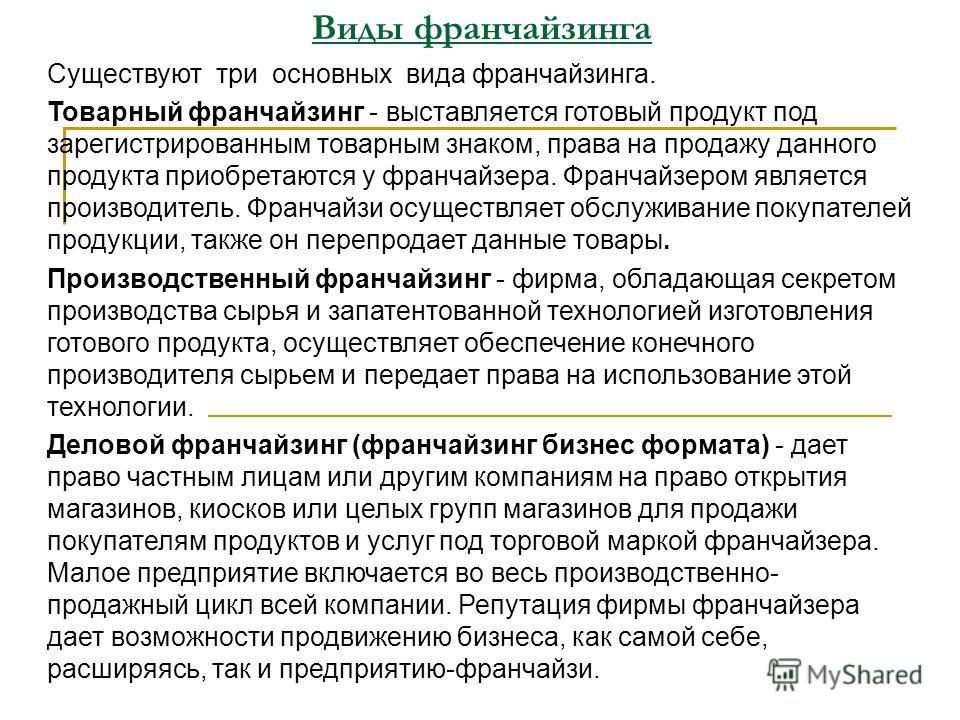 Виды франчайзинга

Существуют три основных вида франчайзинга.

Товарный франчайзинг - выставляется готовый продукт под зарегистрированным товарным знаком, права на продажу данного продукта приобретаются у франчайзера. Франчайзером является производитель. Франчайзи осуществляет обслуживание покупателей продукции, также он перепродает данные товары.

Производственный франчайзинг - фирма, обладающая секретом производства сырья и запатентованной технологией изготовления готового продукта, осуществляет обеспечение конечного производителя сырьем и передает права на использование этой технологии.

Деловой франчайзинг (франчайзинг бизнес формата) - дает право частным лицам или другим компаниям на право открытия магазинов, киосков или целых групп магазинов для продажи покупателям продуктов и услуг под торговой маркой франчайзера. Малое предприятие включается во весь производственно-продажный цикл всей компании. Репутация фирмы франчайзера дает возможности продвижению бизнеса, как самой себе, расширяясь, так и предприятию-франчайзи.

MyShared